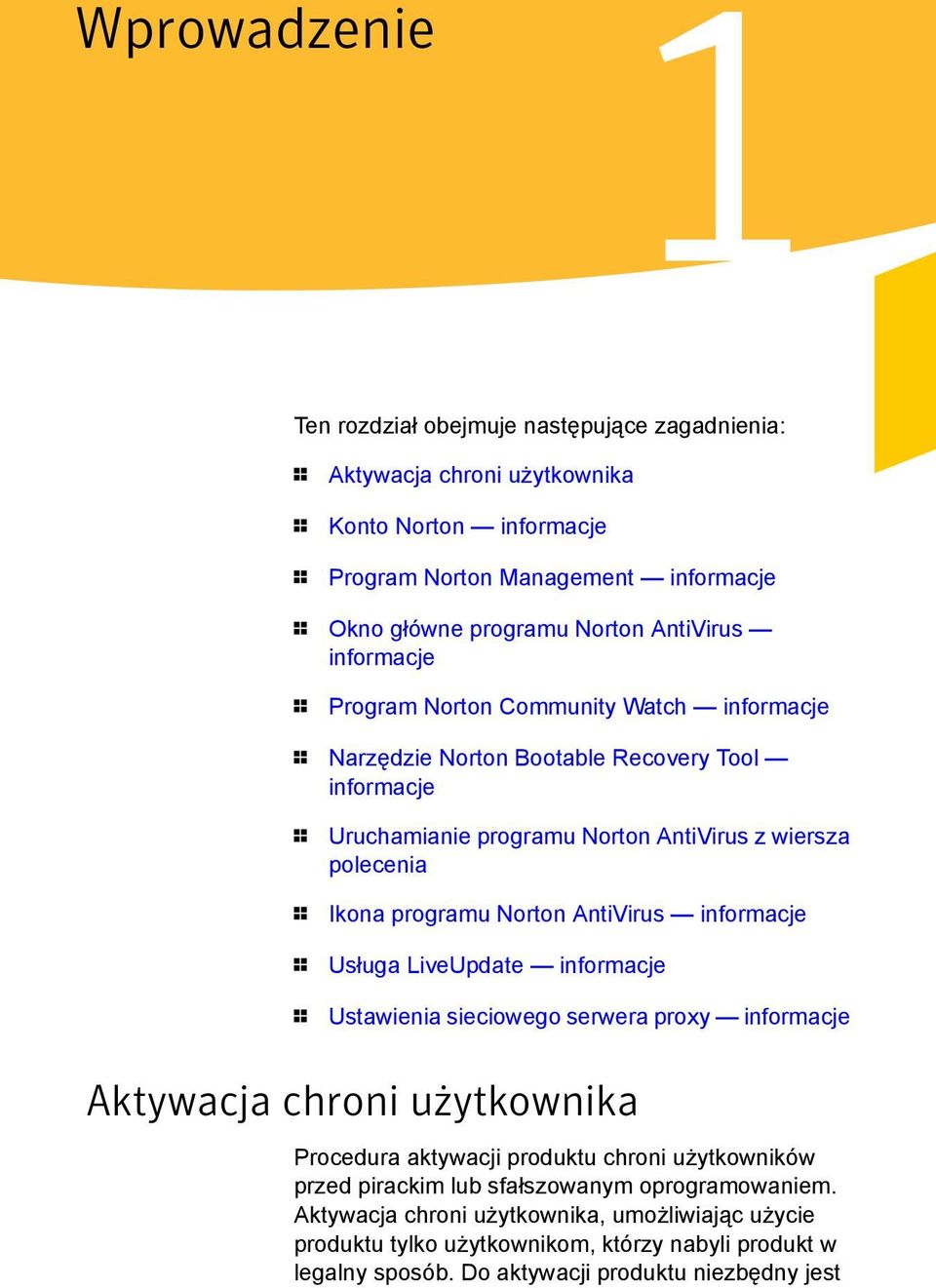 Wprowadzenie

1

Ten rozdział obejmuje następujące zagadnienia:

Aktywacja chroni użytkownika

Konto Norton — informacje

Program Norton Management — informacje

Okno główne programu Norton AntiVirus — informacje

Program Norton Community Watch — informacje

Narzędzie Norton Bootable Recovery Tool — informacje

Uruchamianie programu Norton AntiVirus z wiersza polecenia

Ikona programu Norton AntiVirus — informacje

Usługa LiveUpdate — informacje

Ustawienia sieciowego serwera proxy — informacje

Aktywacja chroni użytkownika

Procedura aktywacji produktu chroni użytkowników przed pirackim lub sfałszowanym oprogramowaniem. Aktywacja chroni użytkownika, umożliwiając użycie produktu tylko użytkownikom, którzy nabyli produkt w legalny sposób. Do aktywacji produktu niezbędny jest